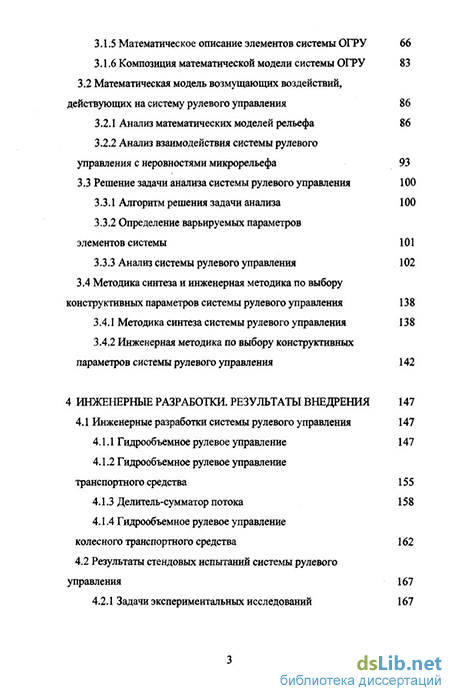 3.1.5 Математическое описание элементов системы ОГРУ 66
3.1.6 Композиция математической модели системы ОГРУ 83
3.2 Математическая модель возмущающих воздействий, действующих на систему рулевого управления 86
3.2.1 Анализ математических моделей рельефа 86
3.2.2 Анализ взаимодействия системы рулевого управления с неровностями микрорельефа 93
3.3 Решение задачи анализа системы рулевого управления 100
3.3.1 Алгоритм решения задачи анализа 100
3.3.2 Определение варьируемых параметров элементов системы 101
3.3.3 Анализ системы рулевого управления 102
3.4 Методика синтеза и инженерная методика по выбору конструктивных параметров системы рулевого управления 138
3.4.1 Методика синтеза системы рулевого управления 138
3.4.2 Инженерная методика по выбору конструктивных параметров системы рулевого управления 142

4 ИНЖЕНЕРНЫЕ РАЗРАБОТКИ. РЕЗУЛЬТАТЫ ВНЕДРЕНИЯ 147
4.1 Инженерные разработки системы рулевого управления 147
4.1.1 Гидрообъемное рулевое управление 147
4.1.2 Гидрообъемное рулевое управление транспортного средства 155
4.1.3 Делитель-сумматор потока 158
4.1.4 Гидрообъемное рулевое управление колесного транспортного средства 162
4.2 Результаты стендовых испытаний системы рулевого управления 167
4.2.1 Задачи экспериментальных исследований 167

3

dsLib.net
библиотека диссертаций